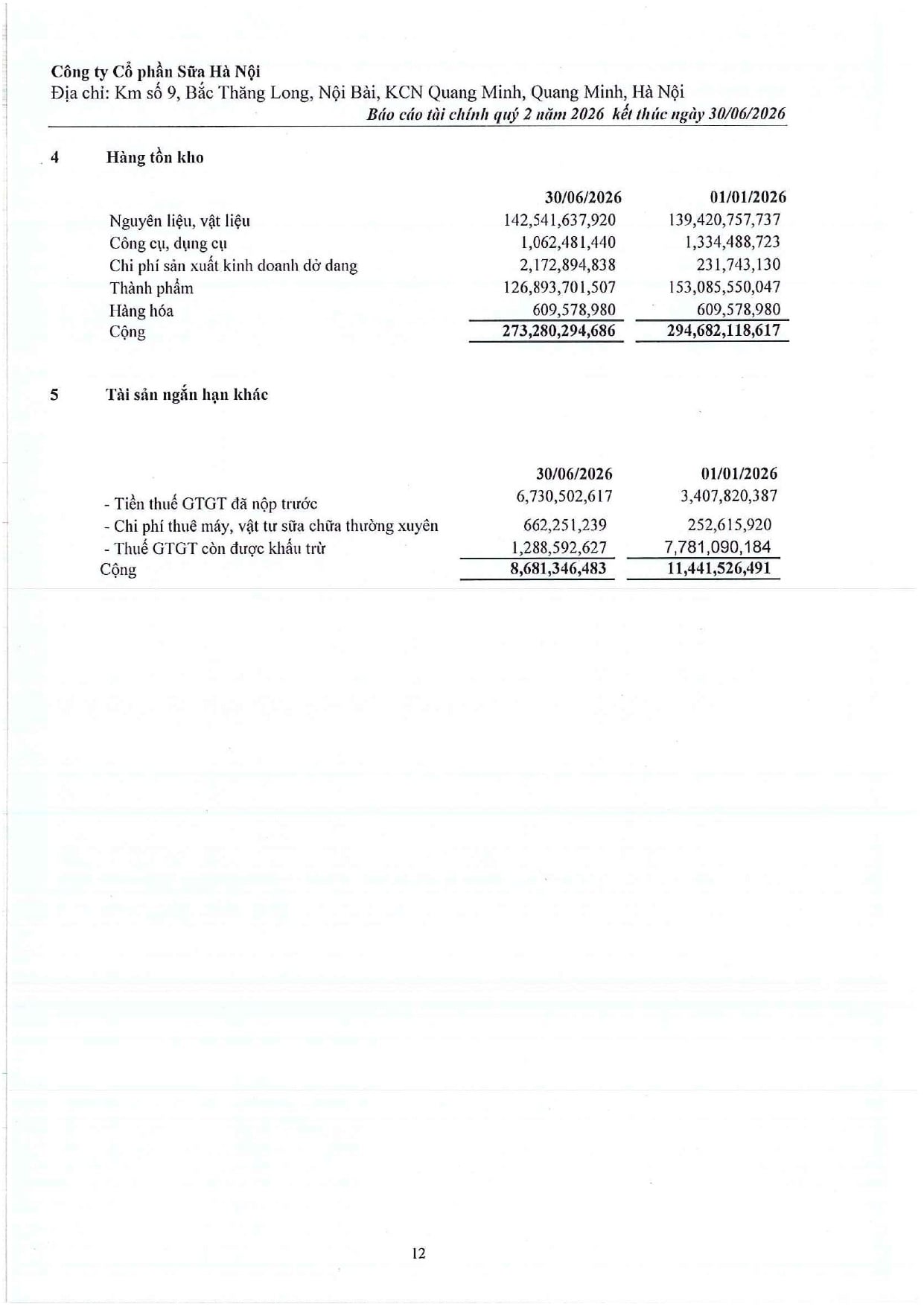 Công ty Cổ phần Sữa Hà Nội
Địa chỉ: Km số 9, Bắc Thăng Long, Nội Bài, KCN Quang Minh, Quang Minh, Hà Nội
Báo cáo tài chính quý 2 năm 2026 kết thúc ngày 30/06/2026

4 Hàng tồn kho

| | 30/06/2026 | 01/01/2026 |
|---|---|---|
| Nguyên liệu, vật liệu | 142,541,637,920 | 139,420,757,737 |
| Công cụ, dụng cụ | 1,062,481,440 | 1,334,488,723 |
| Chi phí sản xuất kinh doanh dở dang | 2,172,894,838 | 231,743,130 |
| Thành phẩm | 126,893,701,507 | 153,085,550,047 |
| Hàng hóa | 609,578,980 | 609,578,980 |
| Cộng | 273,280,294,686 | 294,682,118,617 |

5 Tài sản ngắn hạn khác

| | 30/06/2026 | 01/01/2026 |
|---|---|---|
| - Tiền thuế GTGT đã nộp trước | 6,730,502,617 | 3,407,820,387 |
| - Chi phí thuê máy, vật tư sữa chữa thường xuyên | 662,251,239 | 252,615,920 |
| - Thuế GTGT còn được khấu trừ | 1,288,592,627 | 7,781,090,184 |
| Cộng | 8,681,346,483 | 11,441,526,491 |

12